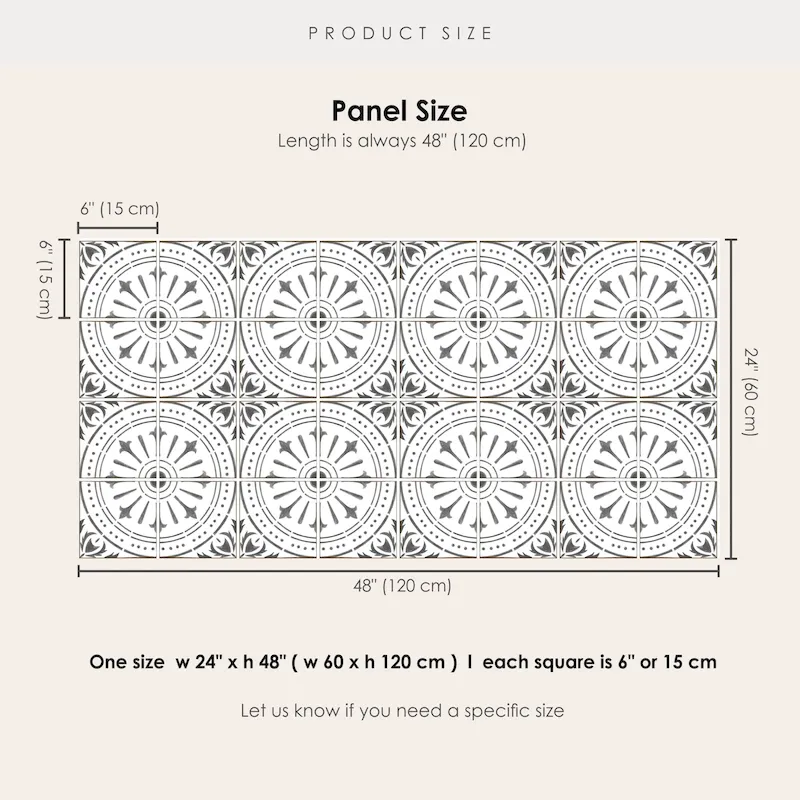 PRODUCT SIZE

Panel Size
Length is always 48" (120 cm)

6" (15 cm)

6" (15 cm)

24" (60 cm)

48" (120 cm)

One size w 24" x h 48" ( w 60 x h 120 cm ) I each square is 6" or 15 cm

Let us know if you need a specific size